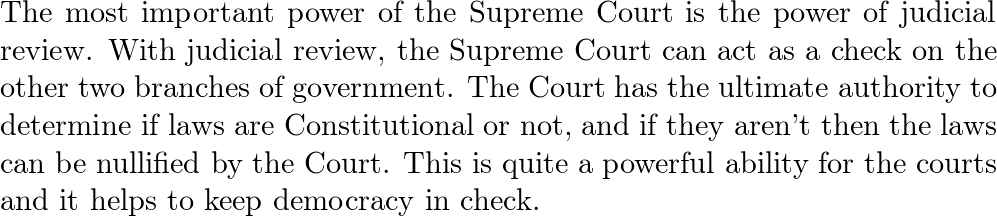 The most important power of the Supreme Court is the power of judicial review. With judicial review, the Supreme Court can act as a check on the other two branches of government. The Court has the ultimate authority to determine if laws are Constitutional or not, and if they aren't then the laws can be nullified by the Court. This is quite a powerful ability for the courts and it helps to keep democracy in check.